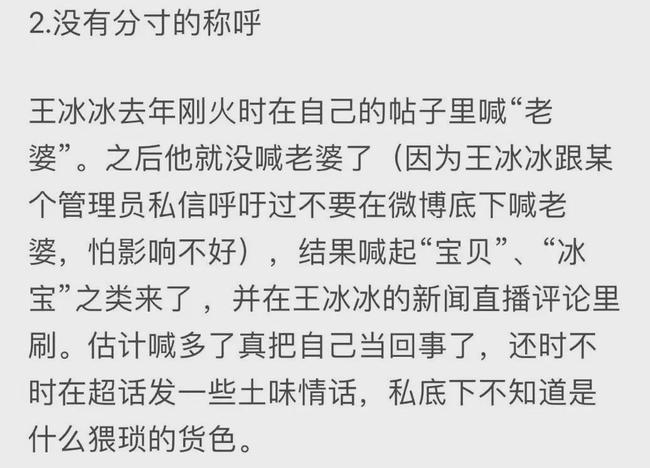 2.没有分寸的称呼

王冰冰去年刚火时在自己的帖子里喊“老婆”。之后他就没喊老婆了（因为王冰冰跟某个管理员私信呼吁过不要在微博底下喊老婆，怕影响不好），结果喊起“宝贝”、“冰宝”之类来了，并在王冰冰的新闻直播评论里刷。估计喊多了真把自己当回事了，还时不时在超话发一些土味情话，私底下不知道是什么猥琐的货色。